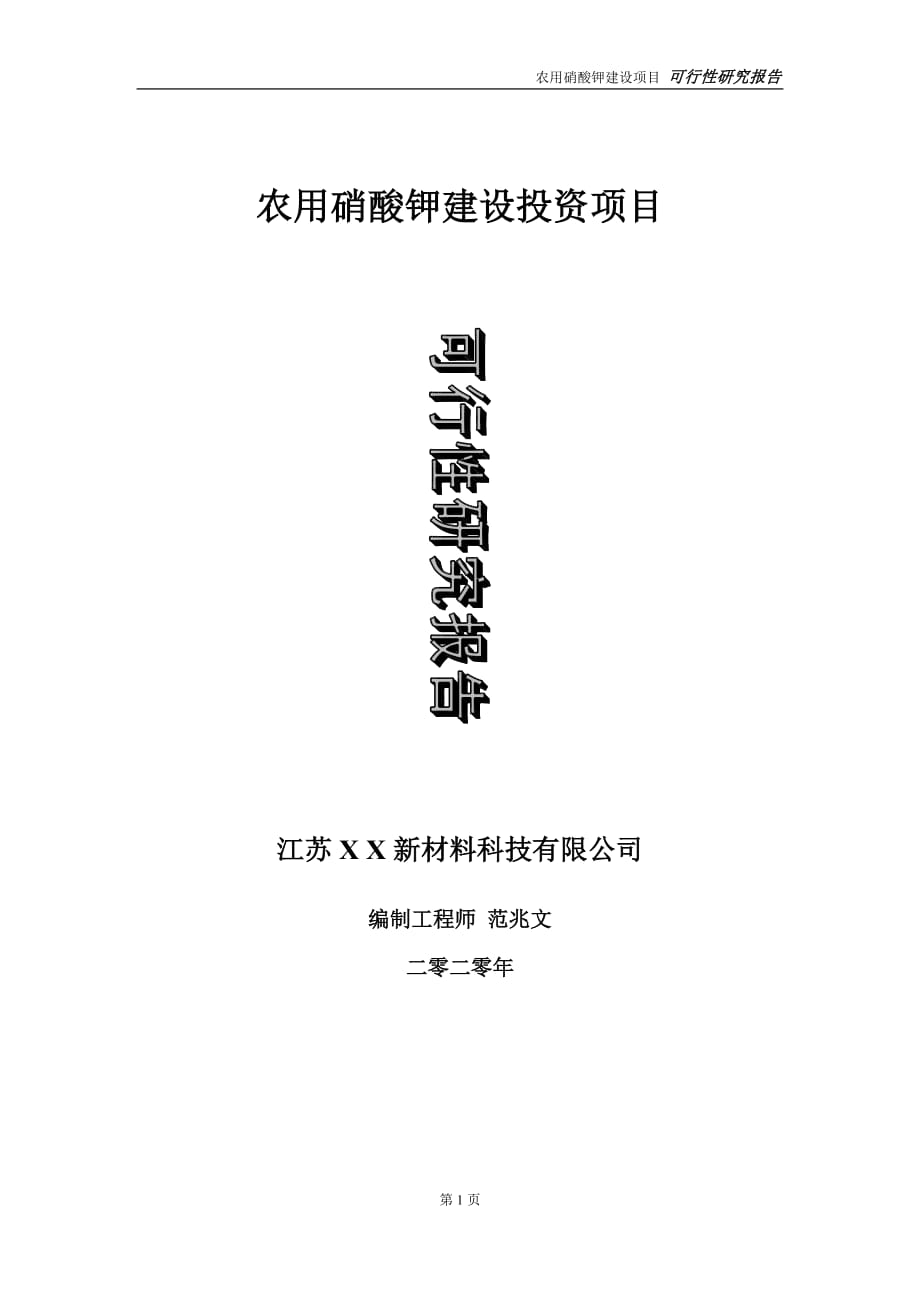 农用硝酸钾建设项目 可行性研究报告

农用硝酸钾建设投资项目

可行性研究报告

江苏 X X 新材料科技有限公司

编制工程师 范兆文

二零二零年

第 1 页